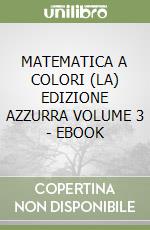 unilibro

MATEMATICA A COLORI (LA) EDIZIONE AZZURRA VOLUME 3 - EBOOK

COPERTINA NON DISPONIBILE